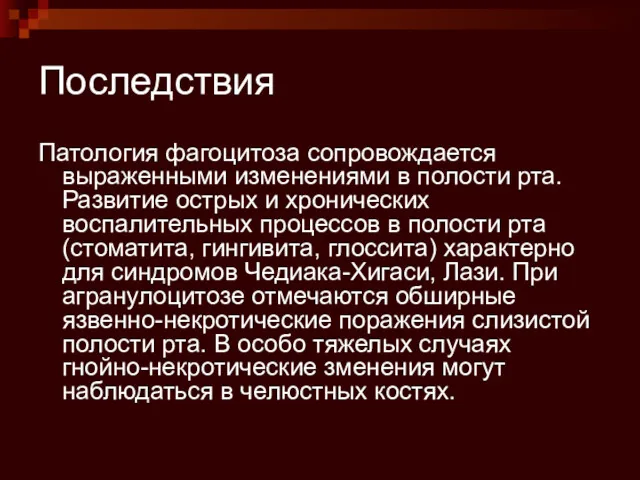 Последствия

Патология фагоцитоза сопровождается выраженными изменениями в полости рта. Развитие острых и хронических воспалительных процессов в полости рта (стоматита, гингивита, глоссита) характерно для синдромов Чедиака-Хигаси, Лази. При агранулоцитозе отмечаются обширные язвенно-некротические поражения слизистой полости рта. В особо тяжелых случаях гнойно-некротические зменения могут наблюдаться в челюстных костях.